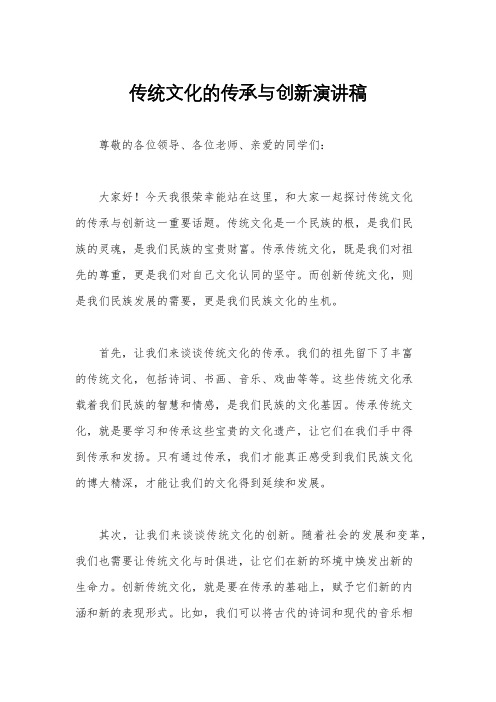 传统文化的传承与创新演讲稿

尊敬的各位领导、各位老师、亲爱的同学们：

大家好！今天我很荣幸能站在这里，和大家一起探讨传统文化的传承与创新这一重要话题。传统文化是一个民族的根，是我们民族的灵魂，是我们民族的宝贵财富。传承传统文化，既是我们对祖先的尊重，更是我们对自己文化认同的坚守。而创新传统文化，则是我们民族发展的需要，更是我们民族文化的生机。

首先，让我们来谈谈传统文化的传承。我们的祖先留下了丰富的传统文化，包括诗词、书画、音乐、戏曲等等。这些传统文化承载着我们民族的智慧和情感，是我们民族的文化基因。传承传统文化，就是要学习和传承这些宝贵的文化遗产，让它们在我们手中得到传承和发扬。只有通过传承，我们才能真正感受到我们民族文化的博大精深，才能让我们的文化得到延续和发展。

其次，让我们来谈谈传统文化的创新。随着社会的发展和变革，我们也需要让传统文化与时俱进，让它们在新的环境中焕发出新的生命力。创新传统文化，就是要在传承的基础上，赋予它们新的内涵和新的表现形式。比如，我们可以将古代的诗词和现代的音乐相